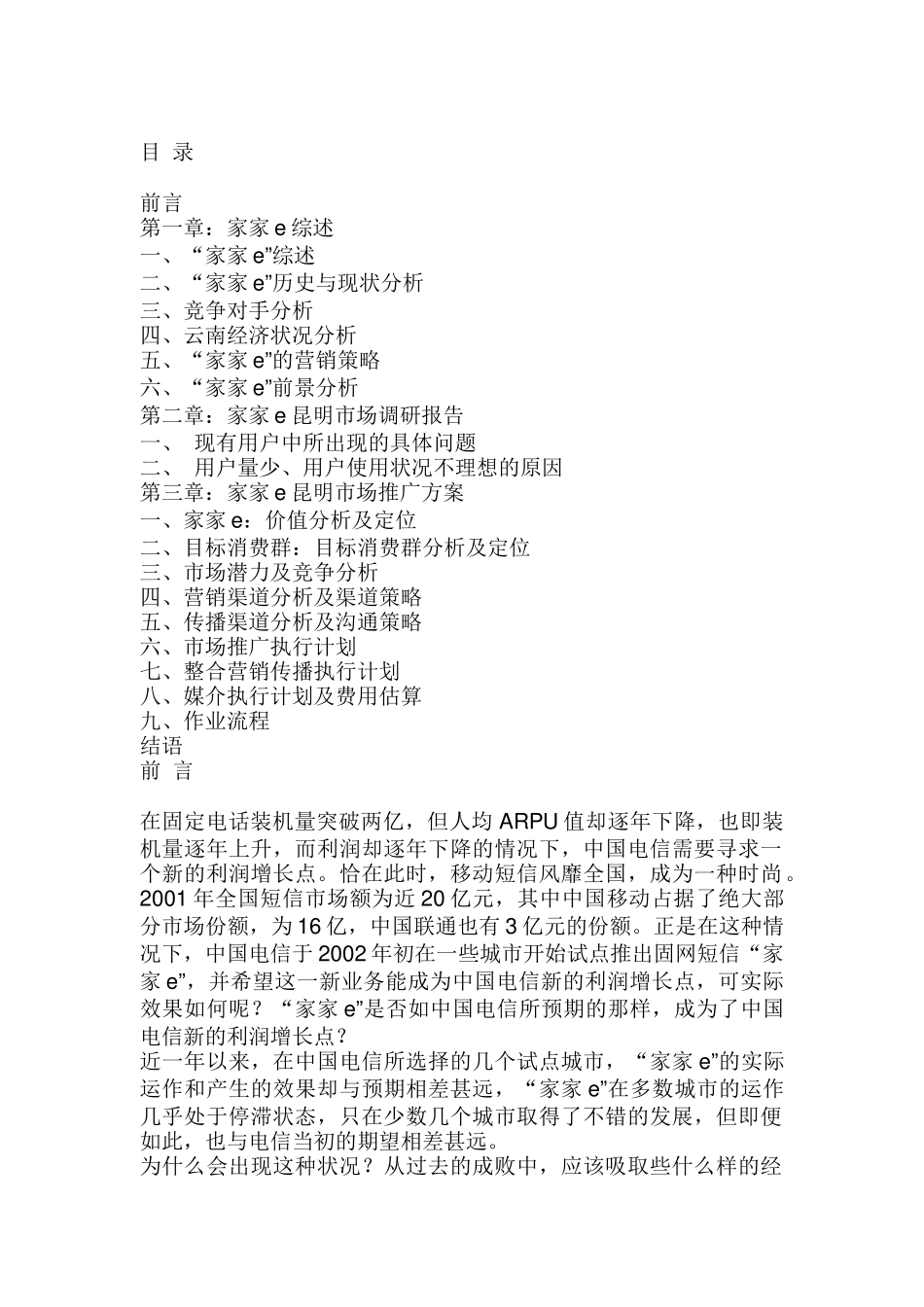 目 录

前言
第一章：家家 e 综述
一、“家家 e”综述
二、“家家 e”历史与现状分析
三、竞争对手分析
四、云南经济状况分析
五、“家家 e”的营销策略
六、“家家 e”前景分析
第二章：家家 e 昆明市场调研报告
一、 现有用户中所出现的具体问题
二、 用户量少、用户使用状况不理想的原因
第三章：家家 e 昆明市场推广方案
一、家家 e：价值分析及定位
二、目标消费群：目标消费群分析及定位
三、市场潜力及竞争分析
四、营销渠道分析及渠道策略
五、传播渠道分析及沟通策略
六、市场推广执行计划
七、整合营销传播执行计划
八、媒介执行计划及费用估算
九、作业流程
结语
前 言

在固定电话装机量突破两亿，但人均 ARPU 值却逐年下降，也即装机量逐年上升，而利润却逐年下降的情况下，中国电信需要寻求一个新的利润增长点。恰在此时，移动短信风靡全国，成为一种时尚。2001 年全国短信市场额为近 20 亿元，其中中国移动占据了绝大部分市场份额，为 16 亿，中国联通也有 3 亿元的份额。正是在这种情况下，中国电信于 2002 年初在一些城市开始试点推出固网短信“家家 e”，并希望这一新业务能成为中国电信新的利润增长点，可实际效果如何呢？“家家 e”是否如中国电信所预期的那样，成为了中国电信新的利润增长点？
近一年以来，在中国电信所选择的几个试点城市，“家家 e”的实际运作和产生的效果却与预期相差甚远，“家家 e”在多数城市的运作几乎处于停滞状态，只在少数几个城市取得了不错的发展，但即便如此，也与电信当初的期望相差甚远。
为什么会出现这种状况？从过去的成败中，应该吸取些什么样的经